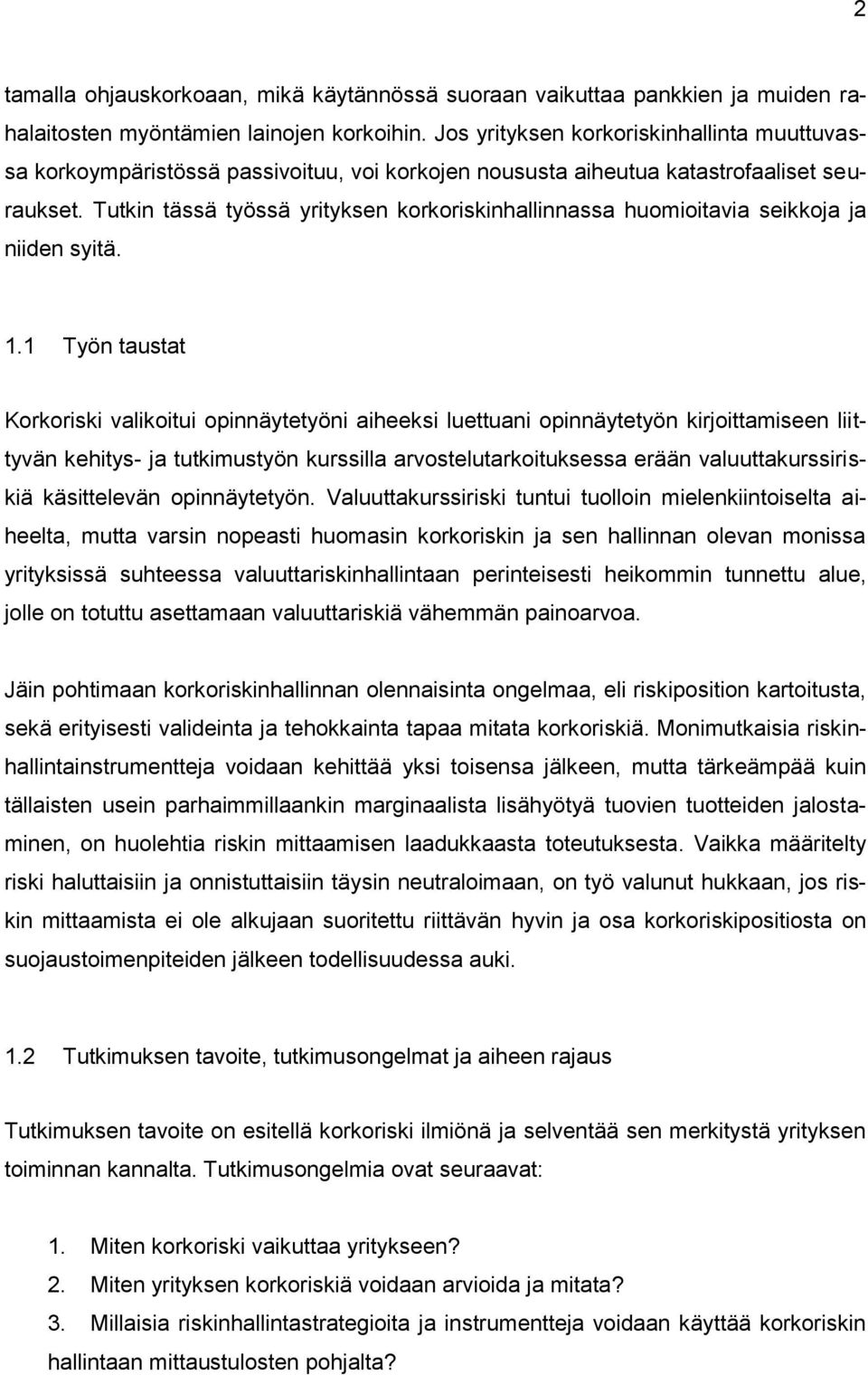 2

tamalla ohjauskorkoaan, mikä käytännössä suoraan vaikuttaa pankkien ja muiden rahalaitosten myöntämien lainojen korkoihin. Jos yrityksen korkoriskinhallinta muuttuvassa korkoympäristössä passivoituu, voi korkojen noususta aiheutua katastrofaaliset seuraukset. Tutkin tässä työssä yrityksen korkoriskinhallinnassa huomioitavia seikkoja ja niiden syitä.

1.1 Työn taustat

Korkoriski valikoitui opinnäytetyöni aiheeksi luettuani opinnäytetyön kirjoittamiseen liittyvän kehitys- ja tutkimustyön kurssilla arvostelutarkoituksessa erään valuuttakurssiriskiä käsittelevän opinnäytetyön. Valuuttakurssiriski tuntui tuolloin mielenkiintoiselta aiheelta, mutta varsin nopeasti huomasin korkoriskin ja sen hallinnan olevan monissa yrityksissä suhteessa valuuttariskinhallintaan perinteisesti heikommin tunnettu alue, jolle on totuttu asettamaan valuuttariskiä vähemmän painoarvoa.

Jäin pohtimaan korkoriskinhallinnan olennaisinta ongelmaa, eli riskiposition kartoitusta, sekä erityisesti valideinta ja tehokkainta tapaa mitata korkoriskiä. Monimutkaisia riskinhallintainstrumentteja voidaan kehittää yksi toisensa jälkeen, mutta tärkeämpää kuin tällaisten usein parhaimmillaankin marginaalista lisähyötyä tuovien tuotteiden jalostaminen, on huolehtia riskin mittaamisen laadukkaasta toteutuksesta. Vaikka määritelty riski haluttaisiin ja onnistuttaisiin täysin neutraloimaan, on työ valunut hukkaan, jos riskin mittaamista ei ole alkujaan suoritettu riittävän hyvin ja osa korkoriskipositiosta on suojaustoimenpiteiden jälkeen todellisuudessa auki.

1.2 Tutkimuksen tavoite, tutkimusongelmat ja aiheen rajaus

Tutkimuksen tavoite on esitellä korkoriski ilmiönä ja selventää sen merkitystä yrityksen toiminnan kannalta. Tutkimusongelmia ovat seuraavat:

1. Miten korkoriski vaikuttaa yritykseen?
2. Miten yrityksen korkoriskiä voidaan arvioida ja mitata?
3. Millaisia riskinhallintastrategioita ja instrumentteja voidaan käyttää korkoriskin hallintaan mittaustulosten pohjalta?